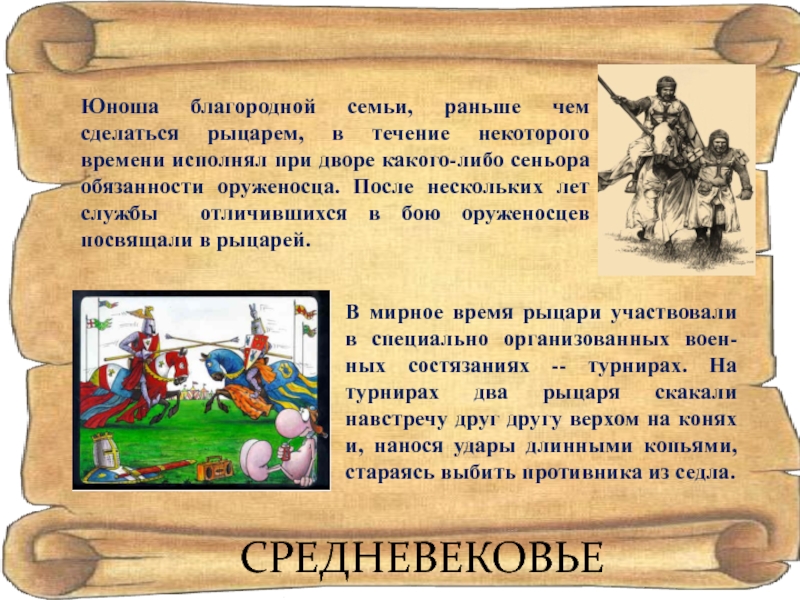 Юноша благородной семьи, раньше чем сделаться рыцарем, в течение некоторого времени исполнял при дворе какого-либо сеньора обязанности оруженосца. После нескольких лет службы отличившихся в бою оруженосцев посвящали в рыцарей.

В мирное время рыцари участвовали в специально организованных военных состязаниях -- турнирах. На турнирах два рыцаря скакали навстречу друг другу верхом на конях и, нанося удары длинными копьями, стараясь выбить противника из седла.

СРЕДНЕВЕКОВЬЕ